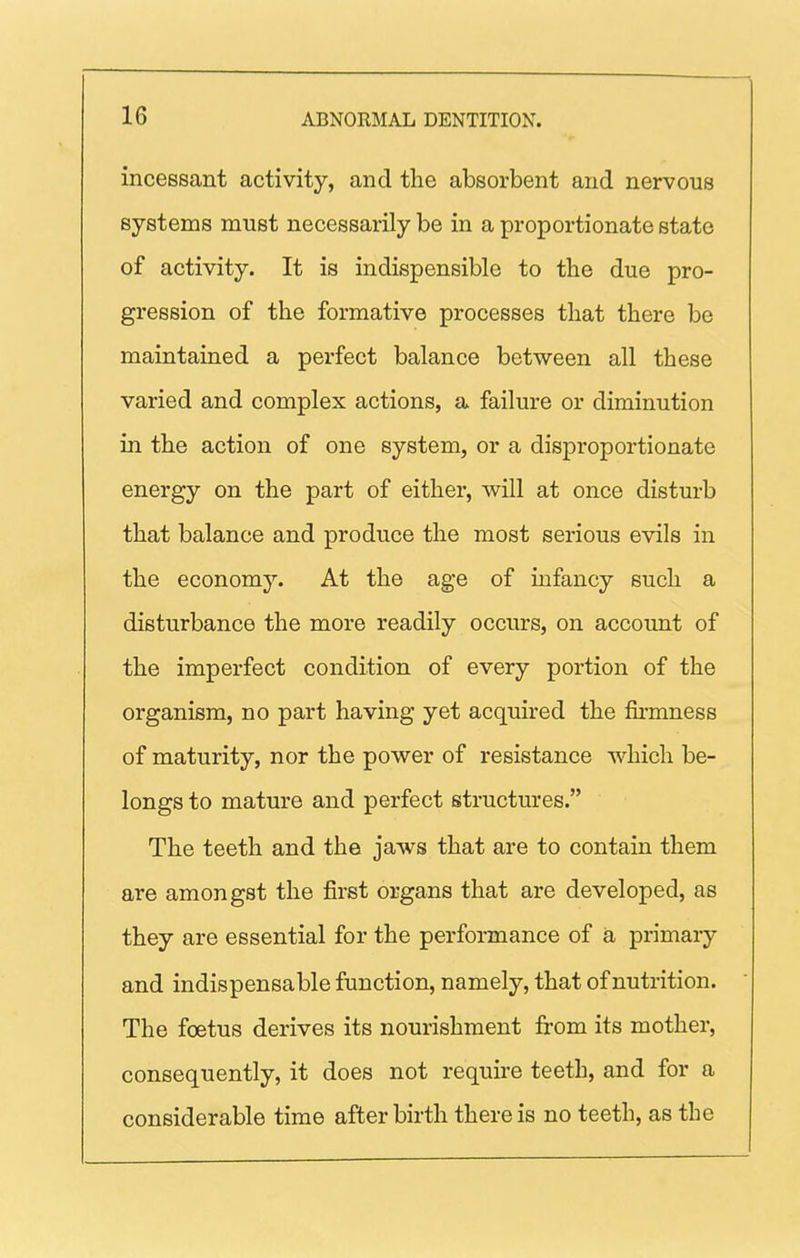 16 ABNORMAL DENTITION.

incessant activity, and the absorbent and nervous systems must necessarily be in a proportionate state of activity. It is indispensible to the due progression of the formative processes that there be maintained a perfect balance between all these varied and complex actions, a failure or diminution in the action of one system, or a disproportionate energy on the part of either, will at once disturb that balance and produce the most serious evils in the economy. At the age of infancy such a disturbance the more readily occurs, on account of the imperfect condition of every portion of the organism, no part having yet acquired the firmness of maturity, nor the power of resistance which belongs to mature and perfect structures."

The teeth and the jaws that are to contain them are amongst the first organs that are developed, as they are essential for the performance of a primary and indispensable function, namely, that of nutrition. The fœtus derives its nourishment from its mother, consequently, it does not require teeth, and for a considerable time after birth there is no teeth, as the